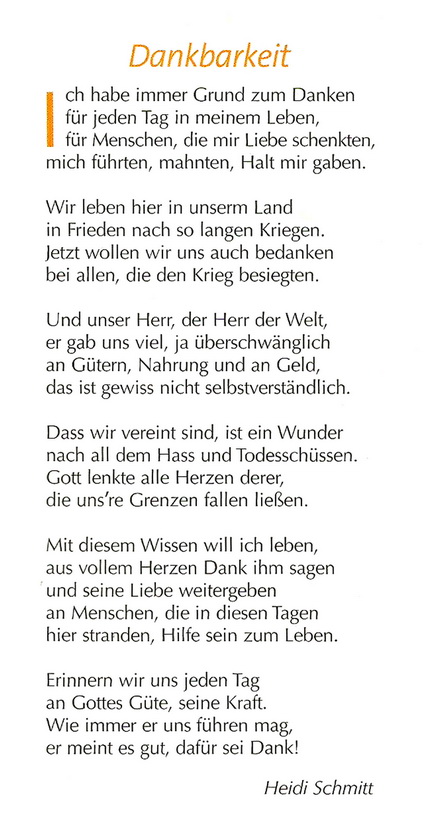 Dankbarkeit

Ich habe immer Grund zum Danken
für jeden Tag in meinem Leben,
für Menschen, die mir Liebe schenkten,
mich führten, mahnten, Halt mir gaben.

Wir leben hier in unserm Land
in Frieden nach so langen Kriegen.
Jetzt wollen wir uns auch bedanken
bei allen, die den Krieg besiegten.

Und unser Herr, der Herr der Welt,
er gab uns viel, ja überschwänglich
an Gütern, Nahrung und an Geld,
das ist gewiss nicht selbstverständlich.

Dass wir vereint sind, ist ein Wunder
nach all dem Hass und Todesschüssen.
Gott lenkte alle Herzen derer,
die uns're Grenzen fallen ließen.

Mit diesem Wissen will ich leben,
aus vollem Herzen Dank ihm sagen
und seine Liebe weitergeben
an Menschen, die in diesen Tagen
hier stranden, Hilfe sein zum Leben.

Erinnern wir uns jeden Tag
an Gottes Güte, seine Kraft.
Wie immer er uns führen mag,
er meint es gut, dafür sei Dank!

Heidi Schmitt